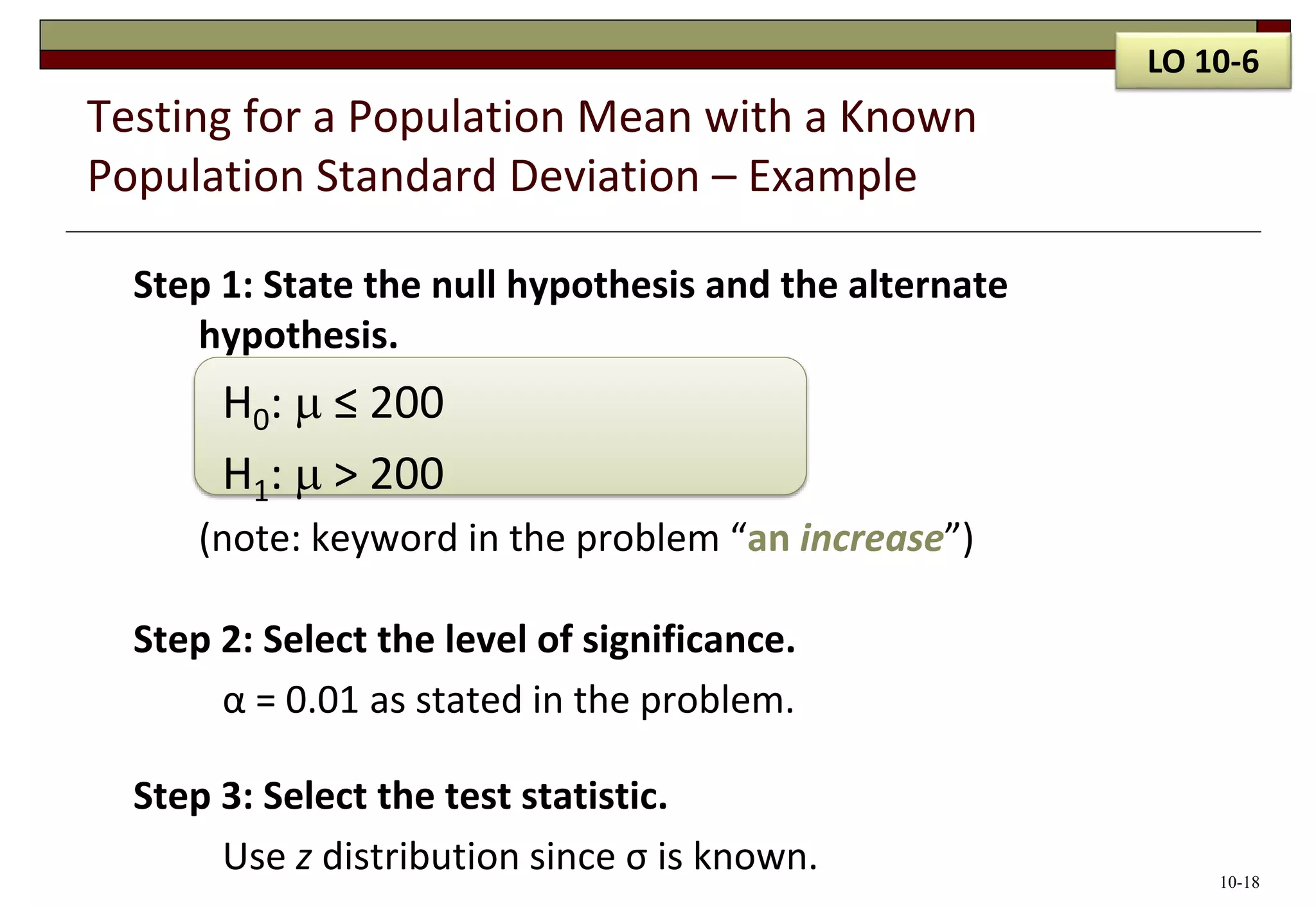 LO 10-6

Testing for a Population Mean with a Known Population Standard Deviation – Example

Step 1: State the null hypothesis and the alternate hypothesis.

$H_0$: $\mu \leq 200$

$H_1$: $\mu > 200$

(note: keyword in the problem “an increase”)

Step 2: Select the level of significance.

$\alpha = 0.01$ as stated in the problem.

Step 3: Select the test statistic.

Use $z$ distribution since $\sigma$ is known.

10-18